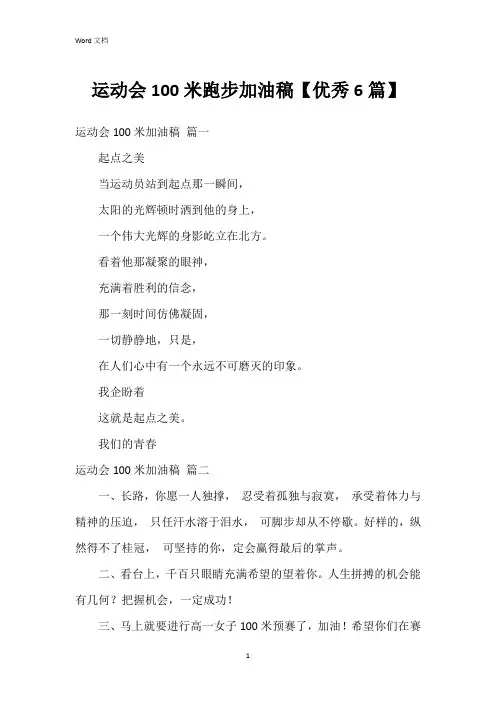 Word 文档

运动会 100 米跑步加油稿【优秀 6 篇】

运动会 100 米加油稿 篇一

起点之美

当运动员站到起点那一瞬间，

太阳的光辉顿时洒到他的身上，

一个伟大光辉的身影屹立在北方。

看着他那凝聚的眼神，

充满着胜利的信念，

那一刻时间仿佛凝固，

一切静静地，只是，

在人们心中有一个永远不可磨灭的印象。

我企盼着

这就是起点之美。

我们的青春

运动会 100 米加油稿 篇二

一、长路，你愿一人独撑， 忍受着孤独与寂寞， 承受着体力与精神的压迫， 只任汗水溶于泪水， 可脚步却从不停歇。好样的，纵然得不了桂冠， 可坚持的你，定会赢得最后的掌声。

二、看台上，千百只眼睛充满希望的望着你。人生拼搏的机会能有几何？把握机会，一定成功！

三、马上就要进行高一女子 100 米预赛了，加油！希望你们在赛

1